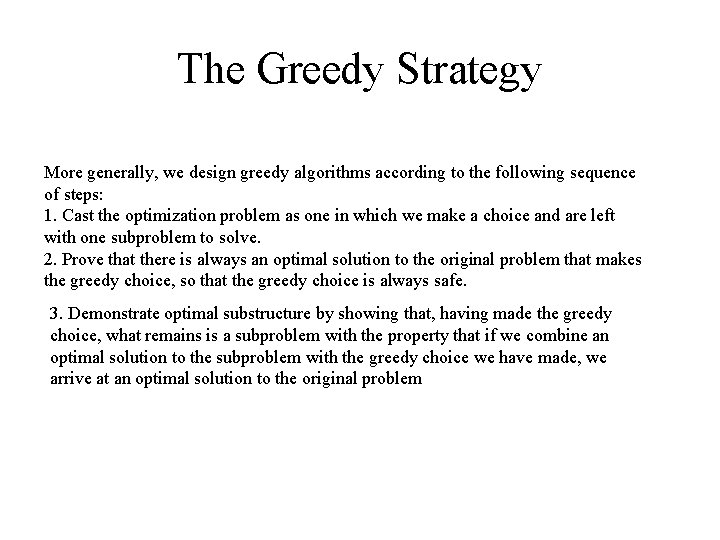 The Greedy Strategy

More generally, we design greedy algorithms according to the following sequence of steps:
1. Cast the optimization problem as one in which we make a choice and are left with one subproblem to solve.
2. Prove that there is always an optimal solution to the original problem that makes the greedy choice, so that the greedy choice is always safe.

3. Demonstrate optimal substructure by showing that, having made the greedy choice, what remains is a subproblem with the property that if we combine an optimal solution to the subproblem with the greedy choice we have made, we arrive at an optimal solution to the original problem